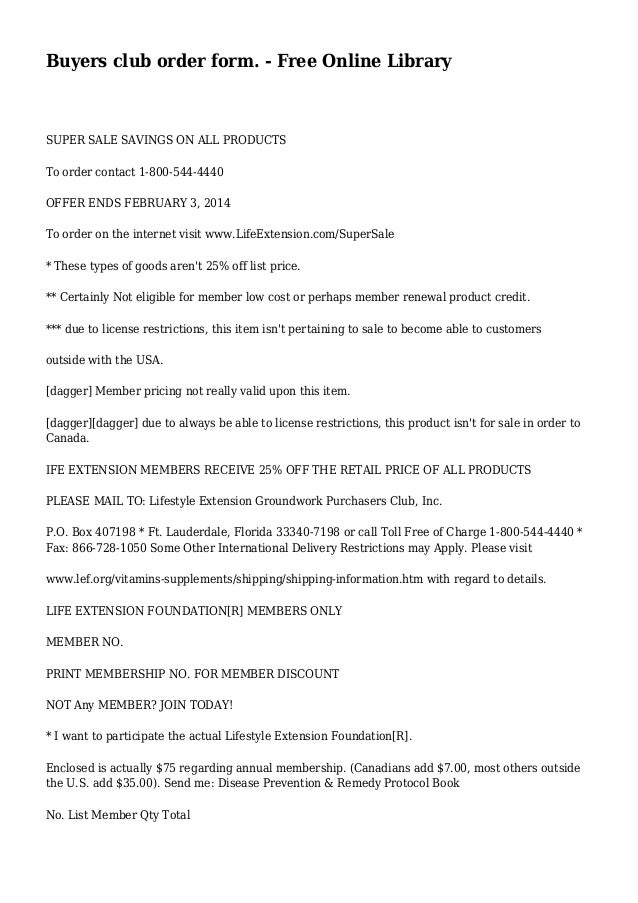 Buyers club order form. - Free Online Library

SUPER SALE SAVINGS ON ALL PRODUCTS

To order contact 1-800-544-4440

OFFER ENDS FEBRUARY 3, 2014

To order on the internet visit www.LifeExtension.com/SuperSale

* These types of goods aren't 25% off list price.

** Certainly Not eligible for member low cost or perhaps member renewal product credit.

*** due to license restrictions, this item isn't pertaining to sale to become able to customers

outside with the USA.

[dagger] Member pricing not really valid upon this item.

[dagger][dagger] due to always be able to license restrictions, this product isn't for sale in order to Canada.

IFE EXTENSION MEMBERS RECEIVE 25% OFF THE RETAIL PRICE OF ALL PRODUCTS

PLEASE MAIL TO: Lifestyle Extension Groundwork Purchasers Club, Inc.

P.O. Box 407198 * Ft. Lauderdale, Florida 33340-7198 or call Toll Free of Charge 1-800-544-4440 * Fax: 866-728-1050 Some Other International Delivery Restrictions may Apply. Please visit

www.lef.org/vitamins-supplements/shipping/shipping-information.htm with regard to details.

LIFE EXTENSION FOUNDATION[R] MEMBERS ONLY

MEMBER NO.

PRINT MEMBERSHIP NO. FOR MEMBER DISCOUNT

NOT Any MEMBER? JOIN TODAY!

* I want to participate the actual Lifestyle Extension Foundation[R].

Enclosed is actually $75 regarding annual membership. (Canadians add $7.00, most others outside the U.S. add $35.00). Send me: Disease Prevention & Remedy Protocol Book

No. List Member Qty Total